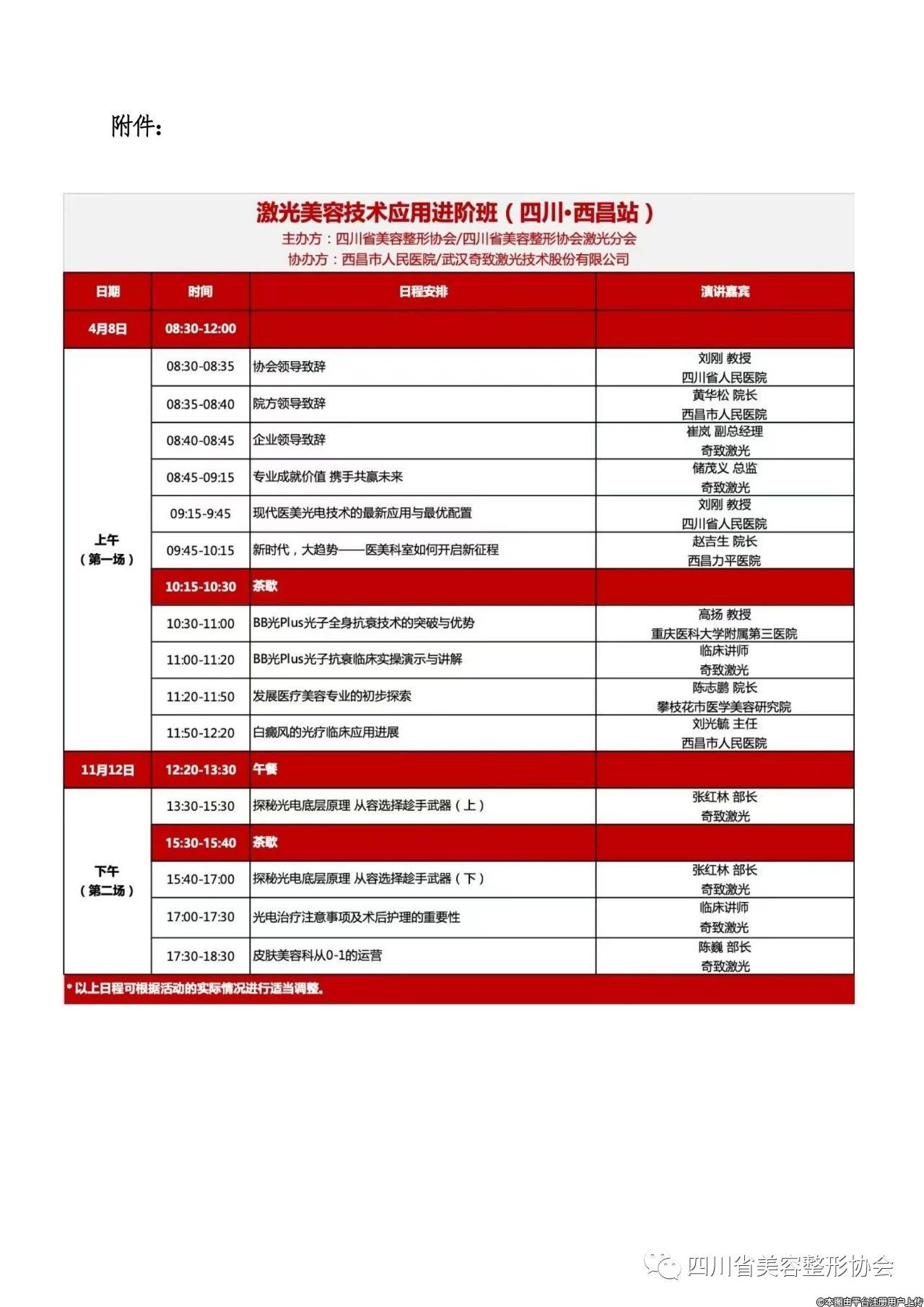 附件：

激光美容技术应用进阶班（四川·西昌站）
主办方：四川省美容整形协会/四川省美容整形协会激光分会
协办方：西昌市人民医院/武汉奇致激光技术股份有限公司

| 日期 | 时间 | 日程安排 | 演讲嘉宾 |
|---|---|---|---|
| 4月8日 | 08:30-12:00 | | |
| 上午（第一场） | 08:30-08:35 | 协会领导致辞 | 刘刚 教授 四川省人民医院 |
| | 08:35-08:40 | 院方领导致辞 | 黄华松 院长 西昌市人民医院 |
| | 08:40-08:45 | 企业领导致辞 | 崔岚 副总经理 奇致激光 |
| | 08:45-09:15 | 专业成就价值 携手共赢未来 | 储茂义 总监 奇致激光 |
| | 09:15-9:45 | 现代医美光电技术的最新应用与最优配置 | 刘刚 教授 四川省人民医院 |
| | 09:45-10:15 | 新时代，大趋势——医美科室如何开启新征程 | 赵吉生 院长 西昌力平医院 |
| | 10:15-10:30 | 茶歇 | |
| | 10:30-11:00 | BB光Plus光子全身抗衰技术的突破与优势 | 高扬 教授 重庆医科大学附属第三医院 |
| | 11:00-11:20 | BB光Plus光子抗衰临床实操演示与讲解 | 临床讲师 奇致激光 |
| | 11:20-11:50 | 发展医疗美容专业的初步探索 | 陈志鹏 院长 攀枝花市医学美容研究院 |
| | 11:50-12:20 | 白癜风的光疗临床应用进展 | 刘光毓 主任 西昌市人民医院 |
| 11月12日 | 12:20-13:30 | 午餐 | |
| 下午（第二场） | 13:30-15:30 | 探秘光电底层原理 从容选择趁手武器（上） | 张红林 部长 奇致激光 |
| | 15:30-15:40 | 茶歇 | |
| | 15:40-17:00 | 探秘光电底层原理 从容选择趁手武器（下） | 张红林 部长 奇致激光 |
| | 17:00-17:30 | 光电治疗注意事项及术后护理的重要性 | 临床讲师 奇致激光 |
| | 17:30-18:30 | 皮肤美容科从0-1的运营 | 陈巍 部长 奇致激光 |

* 以上日程可根据活动的实际情况进行适当调整。

四川省美容整形协会
©本图由平台注册用户上传